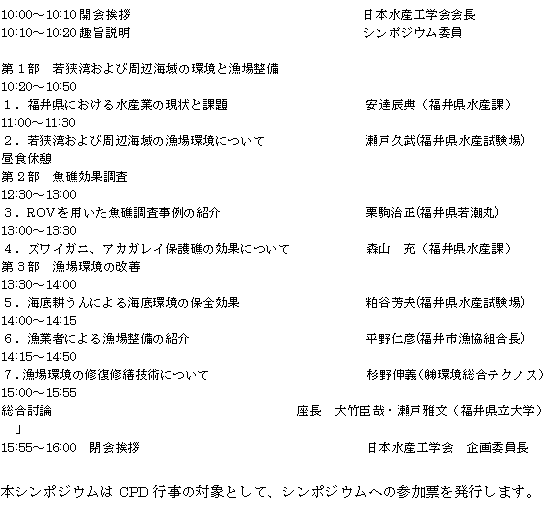 10:00～10:10 開会挨拶　日本水産工学会会長
10:10～10:20 趣旨説明　シンポジウム委員

第１部　若狭湾および周辺海域の環境と漁場整備
10:20～10:50
１．福井県における水産業の現状と課題　安達辰典（福井県水産課）
11:00～11:30
２．若狭湾および周辺海域の漁場環境について　瀬戸久武(福井県水産試験場)
昼食休憩
第２部　魚礁効果調査
12:30～13:00
３．ROVを用いた魚礁調査事例の紹介　栗駒治正(福井県若潮丸)
13:00～13:30
４．ズワイガニ、アカガレイ保護礁の効果について　森山　充（福井県水産課）
第３部　漁場環境の改善
13:30～14:00
５．海底耕うんによる海底環境の保全効果　粕谷芳夫(福井県水産試験場)
14:00～14:15
６．漁業者による漁場整備の紹介　平野仁彦(福井市漁協組合長)
14:15～14:50
７.漁場環境の修復修繕技術について　杉野伸義(㈱環境総合テクノス)
15:00～15:55
総合討論　座長　大竹臣哉・瀬戸雅文（福井県立大学）
」
15:55～16:00　閉会挨拶　日本水産工学会　企画委員長

本シンポジウムは CPD 行事の対象として、シンポジウムへの参加票を発行します。